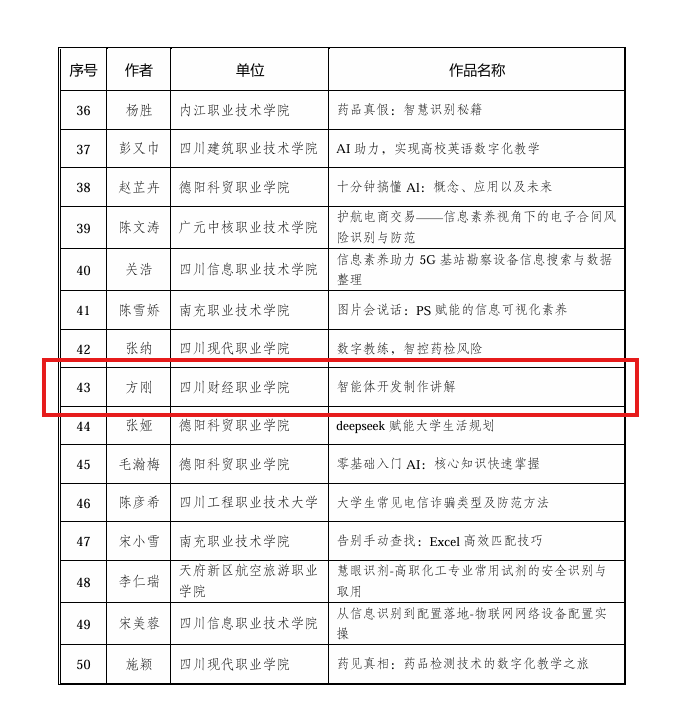 | 序号 | 作者 | 单位 | 作品名称 |
|---|---|---|---|
| 36 | 杨胜 | 内江职业技术学院 | 药品真假：智慧识别秘籍 |
| 37 | 彭又巾 | 四川建筑职业技术学院 | AI 助力，实现高校英语数字化教学 |
| 38 | 赵芷卉 | 德阳科贸职业学院 | 十分钟搞懂 AI：概念、应用以及未来 |
| 39 | 陈文涛 | 广元中核职业技术学院 | 护航电商交易——信息素养视角下的电子合同风险识别与防范 |
| 40 | 关浩 | 四川信息职业技术学院 | 信息素养助力 5G 基站勘察设备信息搜索与数据整理 |
| 41 | 陈雪娇 | 南充职业技术学院 | 图片会说话：PS 赋能的信息可视化素养 |
| 42 | 张纳 | 四川现代职业学院 | 数字教练，智控药检风险 |
| 43 | 方刚 | 四川财经职业学院 | 智能体开发制作讲解 |
| 44 | 张娅 | 德阳科贸职业学院 | deepseek 赋能大学生活规划 |
| 45 | 毛瀚梅 | 德阳科贸职业学院 | 零基础入门 AI：核心知识快速掌握 |
| 46 | 陈彦希 | 四川工程职业技术大学 | 大学生常见电信诈骗类型及防范方法 |
| 47 | 宋小雪 | 南充职业技术学院 | 告别手动查找：Excel 高效匹配技巧 |
| 48 | 李仁瑞 | 天府新区航空旅游职业学院 | 慧眼识剂-高职化工专业常用试剂的安全识别与取用 |
| 49 | 宋美蓉 | 四川信息职业技术学院 | 从信息识别到配置落地-物联网网络设备配置实操 |
| 50 | 施颖 | 四川现代职业学院 | 药见真相：药品检测技术的数字化教学之旅 |